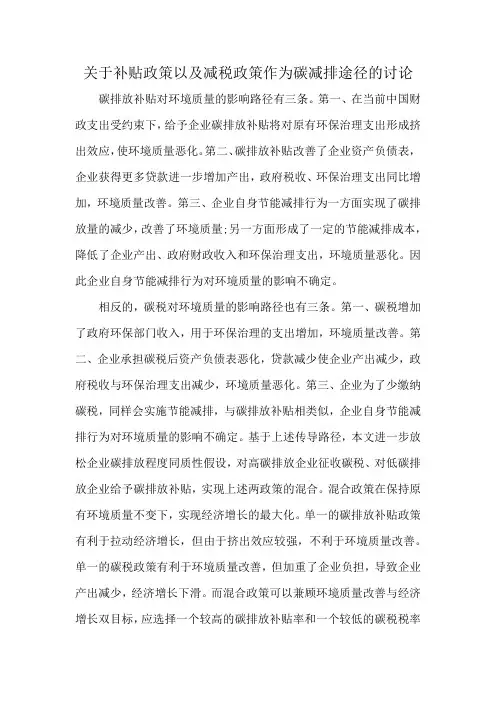 关于补贴政策以及减税政策作为碳减排途径的讨论

碳排放补贴对环境质量的影响路径有三条。第一、在当前中国财政支出受约束下，给予企业碳排放补贴将对原有环保治理支出形成挤出效应，使环境质量恶化。第二、碳排放补贴改善了企业资产负债表，企业获得更多贷款进一步增加产出，政府税收、环保治理支出同比增加，环境质量改善。第三、企业自身节能减排行为一方面实现了碳排放量的减少，改善了环境质量;另一方面形成了一定的节能减排成本，降低了企业产出、政府财政收入和环保治理支出，环境质量恶化。因此企业自身节能减排行为对环境质量的影响不确定。

相反的，碳税对环境质量的影响路径也有三条。第一、碳税增加了政府环保部门收入，用于环保治理的支出增加，环境质量改善。第二、企业承担碳税后资产负债表恶化，贷款减少使企业产出减少，政府税收与环保治理支出减少，环境质量恶化。第三、企业为了少缴纳碳税，同样会实施节能减排，与碳排放补贴相类似，企业自身节能减排行为对环境质量的影响不确定。基于上述传导路径，本文进一步放松企业碳排放程度同质性假设，对高碳排放企业征收碳税、对低碳排放企业给予碳排放补贴，实现上述两政策的混合。混合政策在保持原有环境质量不变下，实现经济增长的最大化。单一的碳排放补贴政策有利于拉动经济增长，但由于挤出效应较强，不利于环境质量改善。单一的碳税政策有利于环境质量改善，但加重了企业负担，导致企业产出减少，经济增长下滑。而混合政策可以兼顾环境质量改善与经济增长双目标，应选择一个较高的碳排放补贴率和一个较低的碳税税率